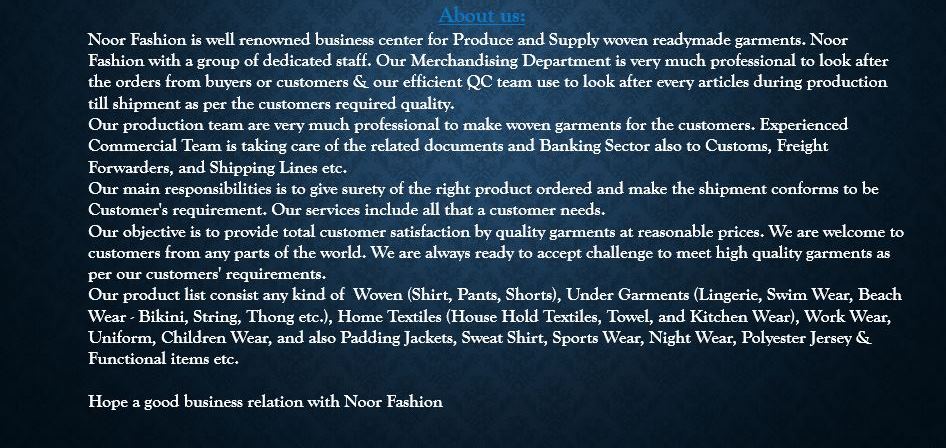 About us:

Noor Fashion is well renowned business center for Produce and Supply woven readymade garments. Noor Fashion with a group of dedicated staff. Our Merchandising Department is very much professional to look after the orders from buyers or customers & our efficient QC team use to look after every articles during production till shipment as per the customers required quality.

Our production team are very much professional to make woven garments for the customers. Experienced Commercial Team is taking care of the related documents and Banking Sector also to Customs, Freight Forwarders, and Shipping Lines etc.

Our main responsibilities is to give surety of the right product ordered and make the shipment conforms to be Customer's requirement. Our services include all that a customer needs.

Our objective is to provide total customer satisfaction by quality garments at reasonable prices. We are welcome to customers from any parts of the world. We are always ready to accept challenge to meet high quality garments as per our customers' requirements.

Our product list consist any kind of Woven (Shirt, Pants, Shorts), Under Garments (Lingerie, Swim Wear, Beach Wear - Bikini, String, Thong etc.), Home Textiles (House Hold Textiles, Towel, and Kitchen Wear), Work Wear, Uniform, Children Wear, and also Padding Jackets, Sweat Shirt, Sports Wear, Night Wear, Polyester Jersey & Functional items etc.

Hope a good business relation with Noor Fashion